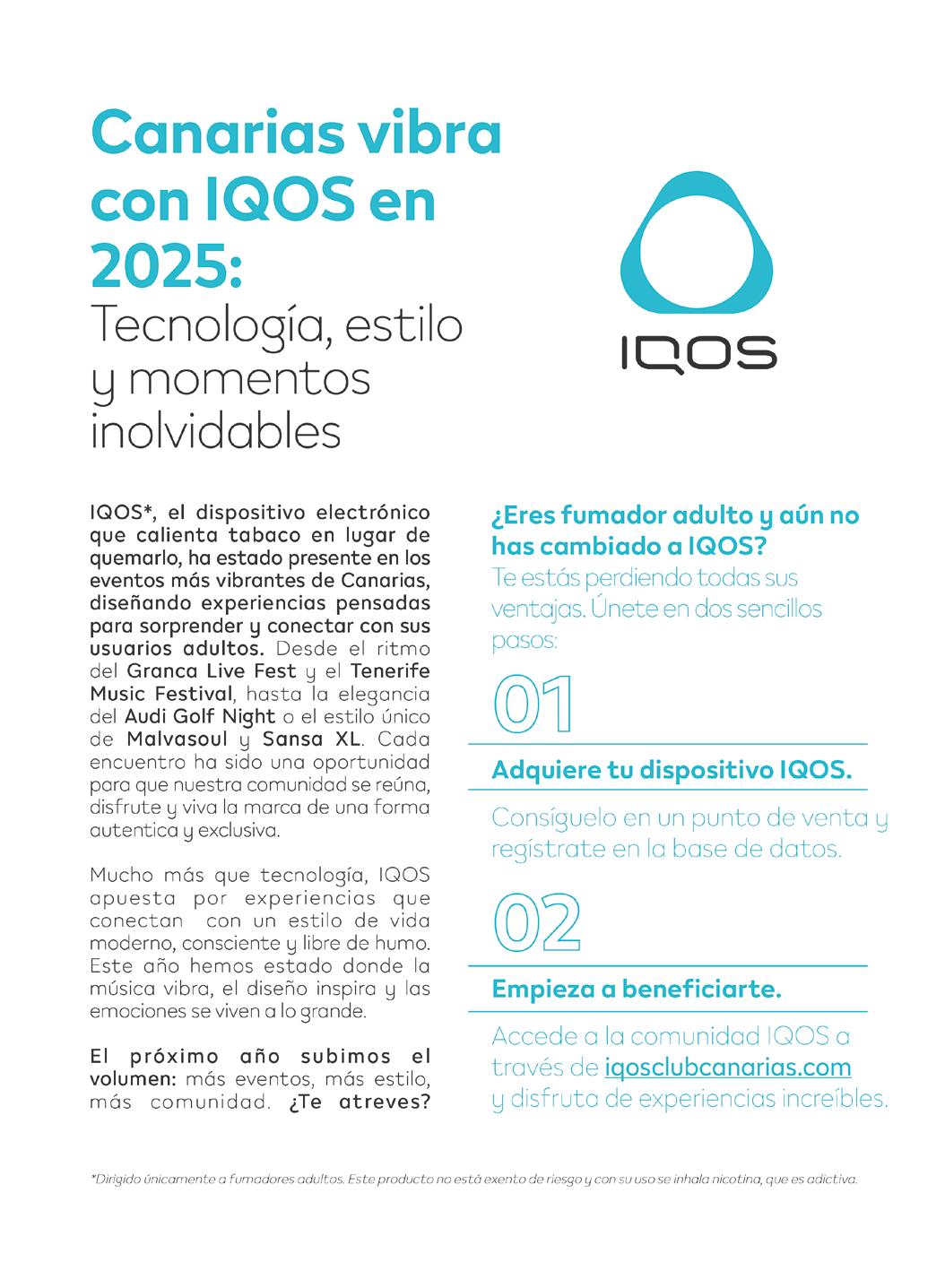 Canarias vibra con IQOS en 2025:
Tecnología, estilo y momentos inolvidables

IQOS

IQOS*, el dispositivo electrónico que calienta tabaco en lugar de quemarlo, ha estado presente en los eventos más vibrantes de Canarias, diseñando experiencias pensadas para sorprender y conectar con sus usuarios adultos. Desde el ritmo del Granca Live Fest y el Tenerife Music Festival, hasta la elegancia del Audi Golf Night o el estilo único de Malvasoul y Sansa XL. Cada encuentro ha sido una oportunidad para que nuestra comunidad se reúna, disfrute y viva la marca de una forma autentica y exclusiva.

Mucho más que tecnología, IQOS apuesta por experiencias que conectan con un estilo de vida moderno, consciente y libre de humo. Este año hemos estado donde la música vibra, el diseño inspira y las emociones se viven a lo grande.

El próximo año subimos el volumen: más eventos, más estilo, más comunidad. ¿Te atreves?

¿Eres fumador adulto y aún no has cambiado a IQOS?
Te estás perdiendo todas sus ventajas. Únete en dos sencillos pasos:

01

Adquiere tu dispositivo IQOS.

Consíguelo en un punto de venta y regístrate en la base de datos.

02

Empieza a beneficiarte.

Accede a la comunidad IQOS a través de iqosclubcanarias.com y disfruta de experiencias increíbles.

*Dirigido únicamente a fumadores adultos. Este producto no está exento de riesgo y con su uso se inhala nicotina, que es adictiva.